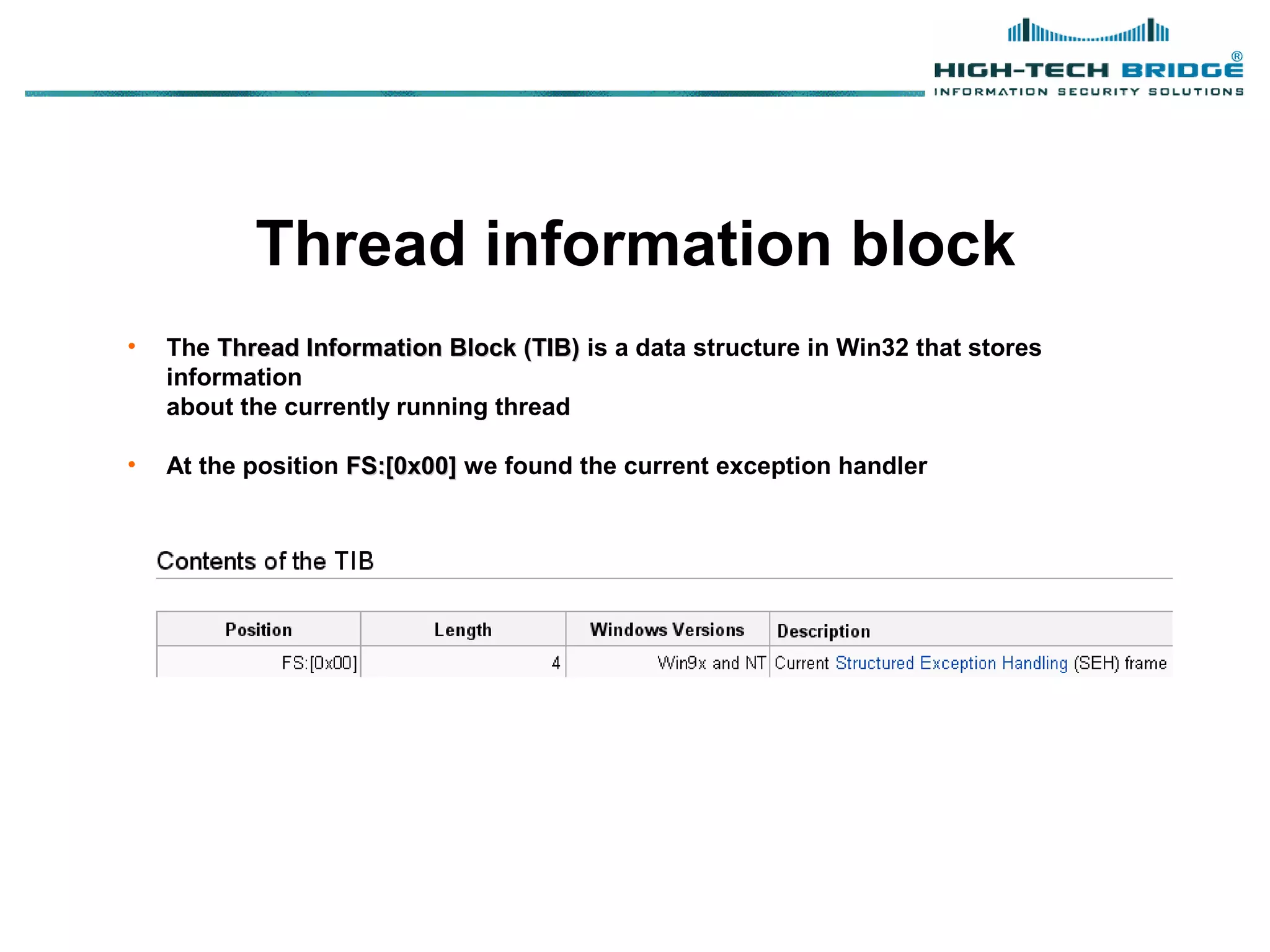 HIGH-TECH BRIDGE®
INFORMATION SECURITY SOLUTIONS

Thread information block

• The Thread Information Block (TIB) is a data structure in Win32 that stores information about the currently running thread

• At the position FS:[0x00] we found the current exception handler

Contents of the TIB

| Position | Length | Windows Versions | Description |
|---|---|---|---|
| FS:[0x00] | 4 | Win9x and NT | Current Structured Exception Handling (SEH) frame |